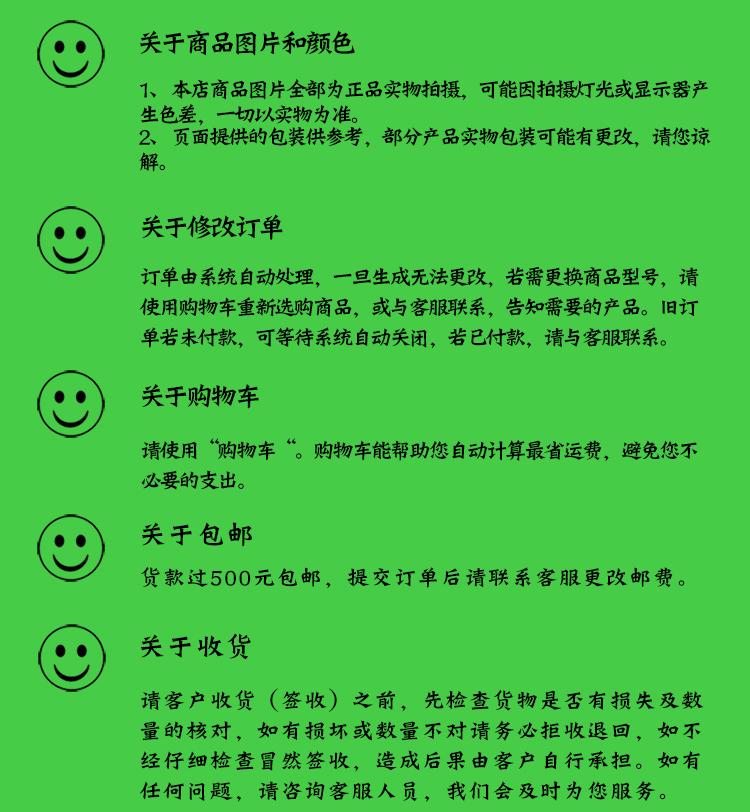 关于商品图片和颜色

1、本店商品图片全部为正品实物拍摄，可能因拍摄灯光或显示器产生色差，一切以实物为准。
2、页面提供的包装供参考，部分产品实物包装可能有更改，请您谅解。

关于修改订单

订单由系统自动处理，一旦生成无法更改，若需更换商品型号，请使用购物车重新选购商品，或与客服联系，告知需要的产品。旧订单若未付款，可等待系统自动关闭，若已付款，请与客服联系。

关于购物车

请使用“购物车“。购物车能帮助您自动计算最省运费，避免您不必要的支出。

关于包邮

货款过500元包邮，提交订单后请联系客服更改邮费。

关于收货

请客户收货（签收）之前，先检查货物是否有损失及数量的核对，如有损坏或数量不对请务必拒收退回，如不经仔细检查冒然签收，造成后果由客户自行承担。如有任何问题，请咨询客服人员，我们会及时为您服务。